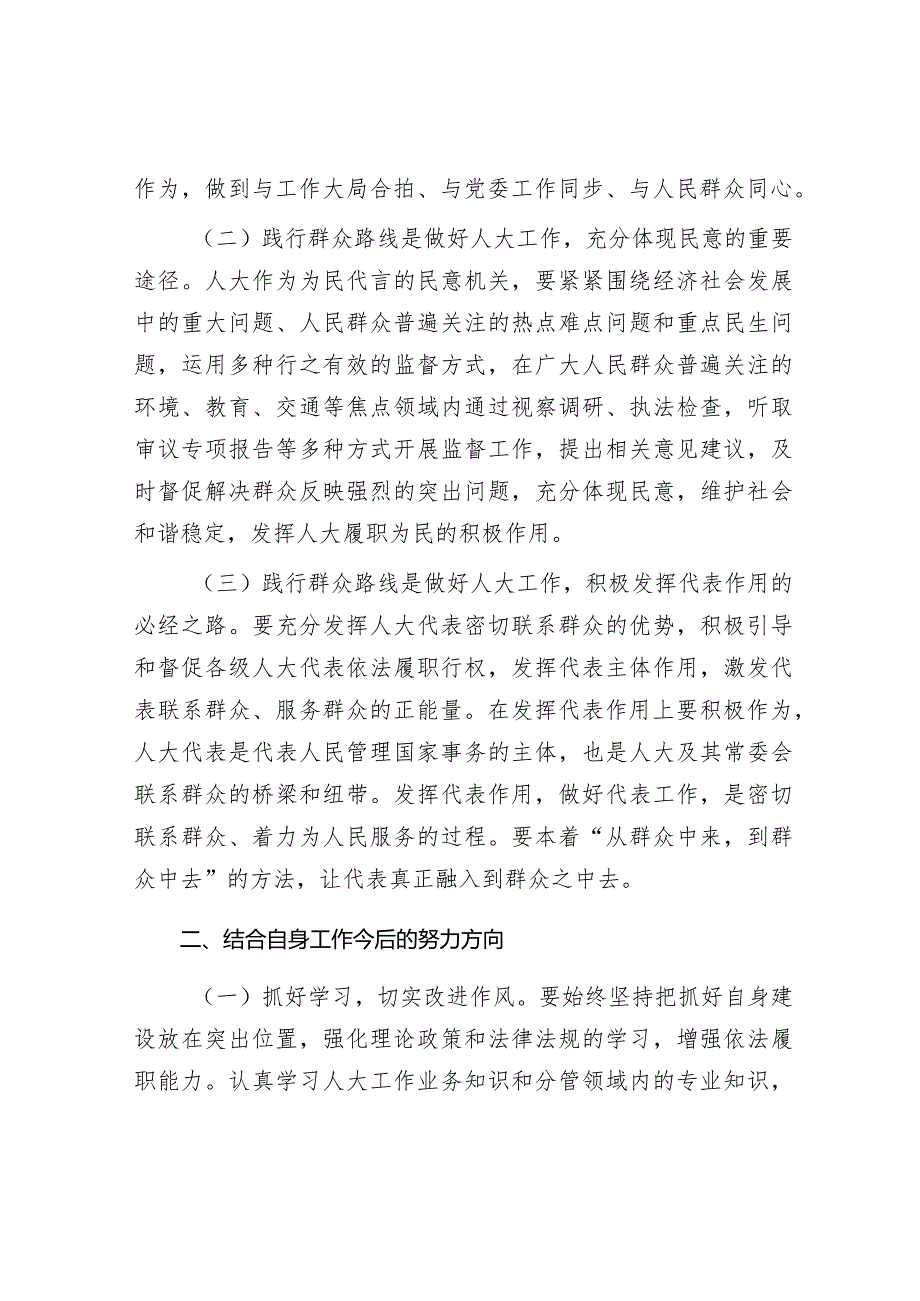 作为，做到与工作大局合拍、与党委工作同步、与人民群众同心。

（二）践行群众路线是做好人大工作，充分体现民意的重要途径。人大作为为民代言的民意机关，要紧紧围绕经济社会发展中的重大问题、人民群众普遍关注的热点难点问题和重点民生问题，运用多种行之有效的监督方式，在广大人民群众普遍关注的环境、教育、交通等焦点领域内通过视察调研、执法检查，听取审议专项报告等多种方式开展监督工作，提出相关意见建议，及时督促解决群众反映强烈的突出问题，充分体现民意，维护社会和谐稳定，发挥人大履职为民的积极作用。

（三）践行群众路线是做好人大工作，积极发挥代表作用的必经之路。要充分发挥人大代表密切联系群众的优势，积极引导和督促各级人大代表依法履职行权，发挥代表主体作用，激发代表联系群众、服务群众的正能量。在发挥代表作用上要积极作为，人大代表是代表人民管理国家事务的主体，也是人大及其常委会联系群众的桥梁和纽带。发挥代表作用，做好代表工作，是密切联系群众、着力为人民服务的过程。要本着“从群众中来，到群众中去”的方法，让代表真正融入到群众之中去。

二、结合自身工作今后的努力方向

（一）抓好学习，切实改进作风。要始终坚持把抓好自身建设放在突出位置，强化理论政策和法律法规的学习，增强依法履职能力。认真学习人大工作业务知识和分管领域内的专业知识，